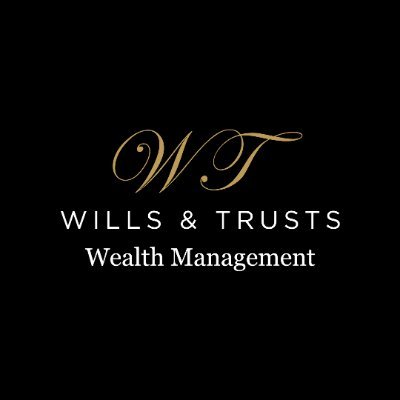 WT
WILLS & TRUSTS
Wealth Management